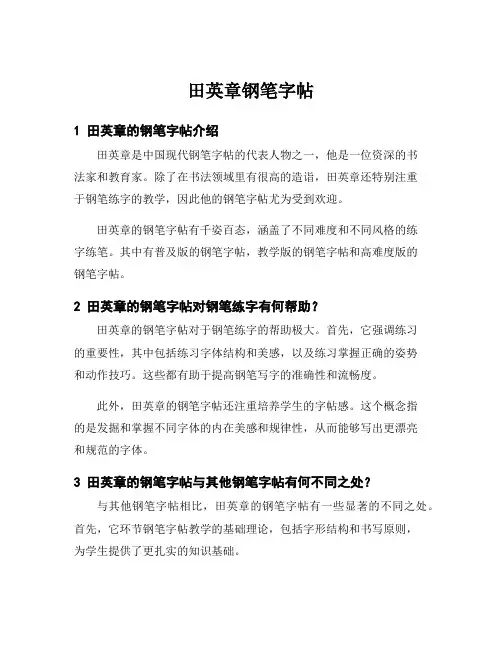 田英章钢笔字帖

1 田英章的钢笔字帖介绍

田英章是中国现代钢笔字帖的代表人物之一，他是一位资深的书法家和教育家。除了在书法领域里有很高的造诣，田英章还特别注重于钢笔练字的教学，因此他的钢笔字帖尤为受到欢迎。

田英章的钢笔字帖有千姿百态，涵盖了不同难度和不同风格的练字练笔。其中有普及版的钢笔字帖，教学版的钢笔字帖和高难度版的钢笔字帖。

2 田英章的钢笔字帖对钢笔练字有何帮助？

田英章的钢笔字帖对于钢笔练字的帮助极大。首先，它强调练习的重要性，其中包括练习字体结构和美感，以及练习掌握正确的姿势和动作技巧。这些都有助于提高钢笔写字的准确性和流畅度。

此外，田英章的钢笔字帖还注重培养学生的字帖感。这个概念指的是发掘和掌握不同字体的内在美感和规律性，从而能够写出更漂亮和规范的字体。

3 田英章的钢笔字帖与其他钢笔字帖有何不同之处？

与其他钢笔字帖相比，田英章的钢笔字帖有一些显著的不同之处。首先，它环节钢笔字帖教学的基础理论，包括字形结构和书写原则，为学生提供了更扎实的知识基础。